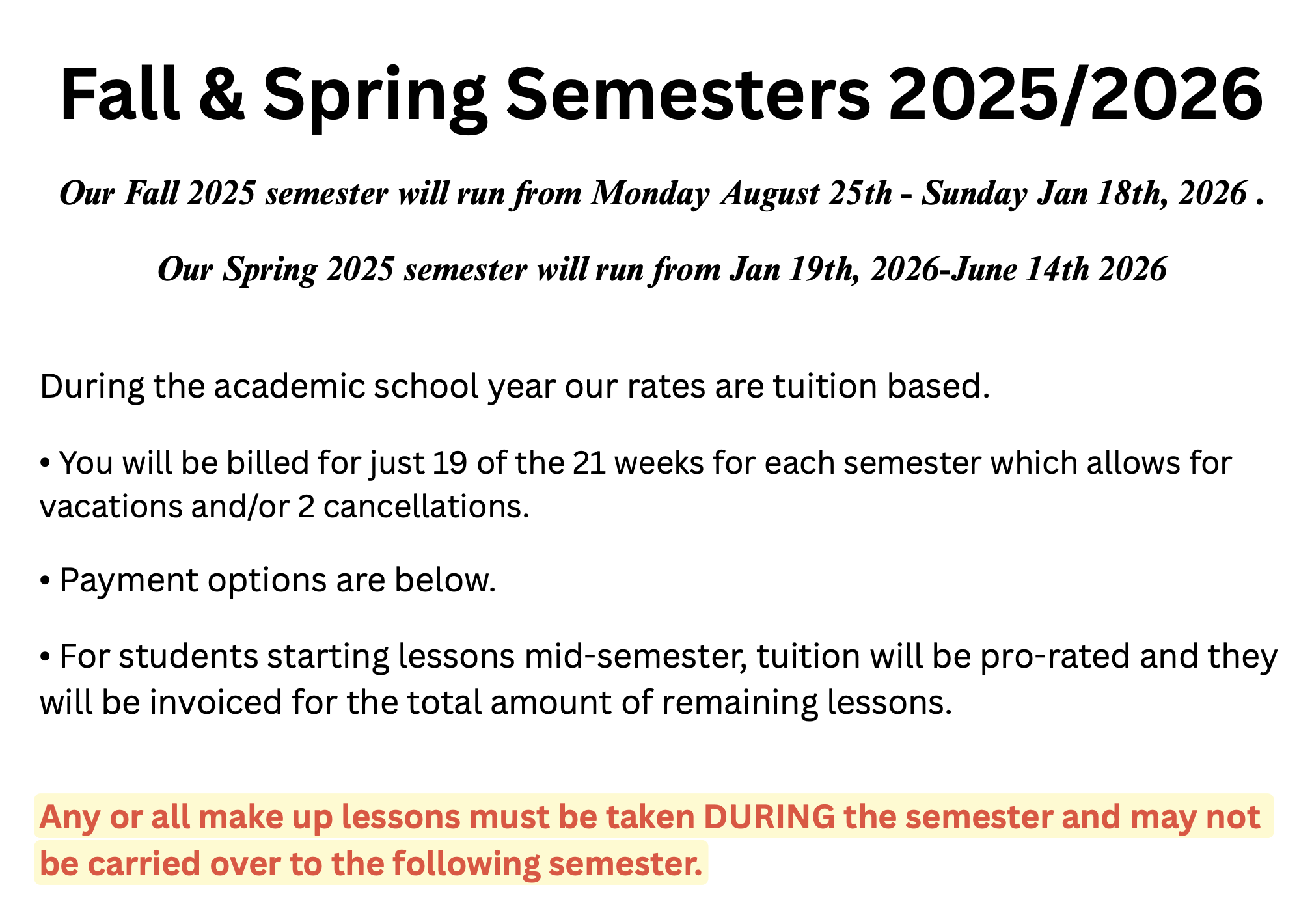 Fall & Spring Semesters 2025/2026

Our Fall 2025 semester will run from Monday August 25th - Sunday Jan 18th, 2026 .

Our Spring 2025 semester will run from Jan 19th, 2026-June 14th 2026

During the academic school year our rates are tuition based.

• You will be billed for just 19 of the 21 weeks for each semester which allows for vacations and/or 2 cancellations.

• Payment options are below.

• For students starting lessons mid-semester, tuition will be pro-rated and they will be invoiced for the total amount of remaining lessons.

Any or all make up lessons must be taken DURING the semester and may not be carried over to the following semester.